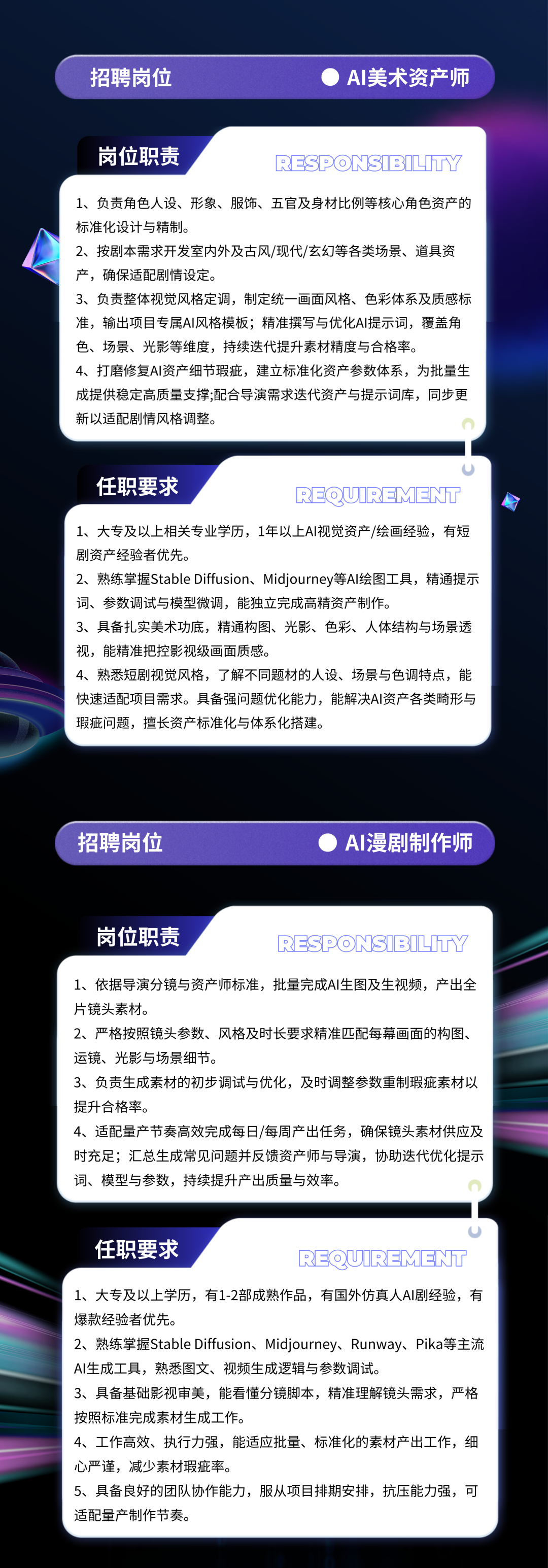 招聘岗位

AI美术资产师

岗位职责

RESPONSIBILITY

1、负责角色人设、形象、服饰、五官及身材比例等核心角色资产的标准化设计与精制。
2、按剧本需求开发室内外及古风/现代/玄幻等各类场景、道具资产，确保适配剧情设定。
3、负责整体视觉风格定调，制定统一画面风格、色彩体系及质感标准，输出项目专属AI风格模板；精准撰写与优化AI提示词，覆盖角色、场景、光影等维度，持续迭代提升素材精度与合格率。
4、打磨修复AI资产细节瑕疵，建立标准化资产参数体系，为批量生成提供稳定高质量支撑;配合导演需求迭代资产与提示词库，同步更新以适配剧情风格调整。

任职要求

REQUIREMENT

1、大专及以上相关专业学历，1年以上AI视觉资产/绘画经验，有短剧资产经验者优先。
2、熟练掌握Stable Diffusion、Midjourney等AI绘图工具，精通提示词、参数调试与模型微调，能独立完成高精资产制作。
3、具备扎实美术功底，精通构图、光影、色彩、人体结构与场景透视，能精准把控影视级画面质感。
4、熟悉短剧视觉风格，了解不同题材的人设、场景与色调特点，能快速适配项目需求。具备强问题优化能力，能解决AI资产各类畸形与瑕疵问题，擅长资产标准化与体系化搭建。

招聘岗位

AI漫剧制作师

岗位职责

RESPONSIBILITY

1、依据导演分镜与资产师标准，批量完成AI生图及生视频，产出全片镜头素材。
2、严格按照镜头参数、风格及时长要求精准匹配每幕画面的构图、运镜、光影与场景细节。
3、负责生成素材的初步调试与优化，及时调整参数重制瑕疵素材以提升合格率。
4、适配量产节奏高效完成每日/每周产出任务，确保镜头素材供应及时充足；汇总生成常见问题并反馈资产师与导演，协助迭代优化提示词、模型与参数，持续提升产出质量与效率。

任职要求

REQUIREMENT

1、大专及以上学历，有1-2部成熟作品，有国外仿真人AI剧经验，有爆款经验者优先。
2、熟练掌握Stable Diffusion、Midjourney、Runway、Pika等主流AI生成工具，熟悉图文、视频生成逻辑与参数调试。
3、具备基础影视审美，能看懂分镜脚本，精准理解镜头需求，严格按照标准完成素材生成工作。
4、工作高效、执行力强，能适应批量、标准化的素材产出工作，细心严谨，减少素材瑕疵率。
5、具备良好的团队协作能力，服从项目排期安排，抗压能力强，可适配量产制作节奏。